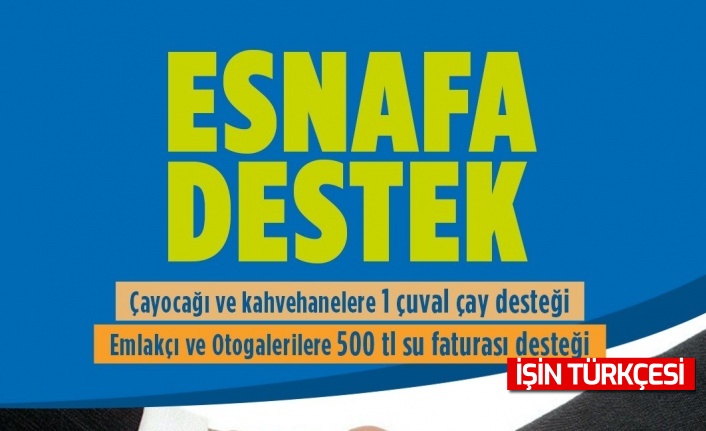 ESNAFA DESTEK

Çayocağı ve kahvehanelere 1 çuval çay desteği

Emlakçı ve Otogalerilere 500 tl su faturası desteği

İŞİN TÜRKÇESİ